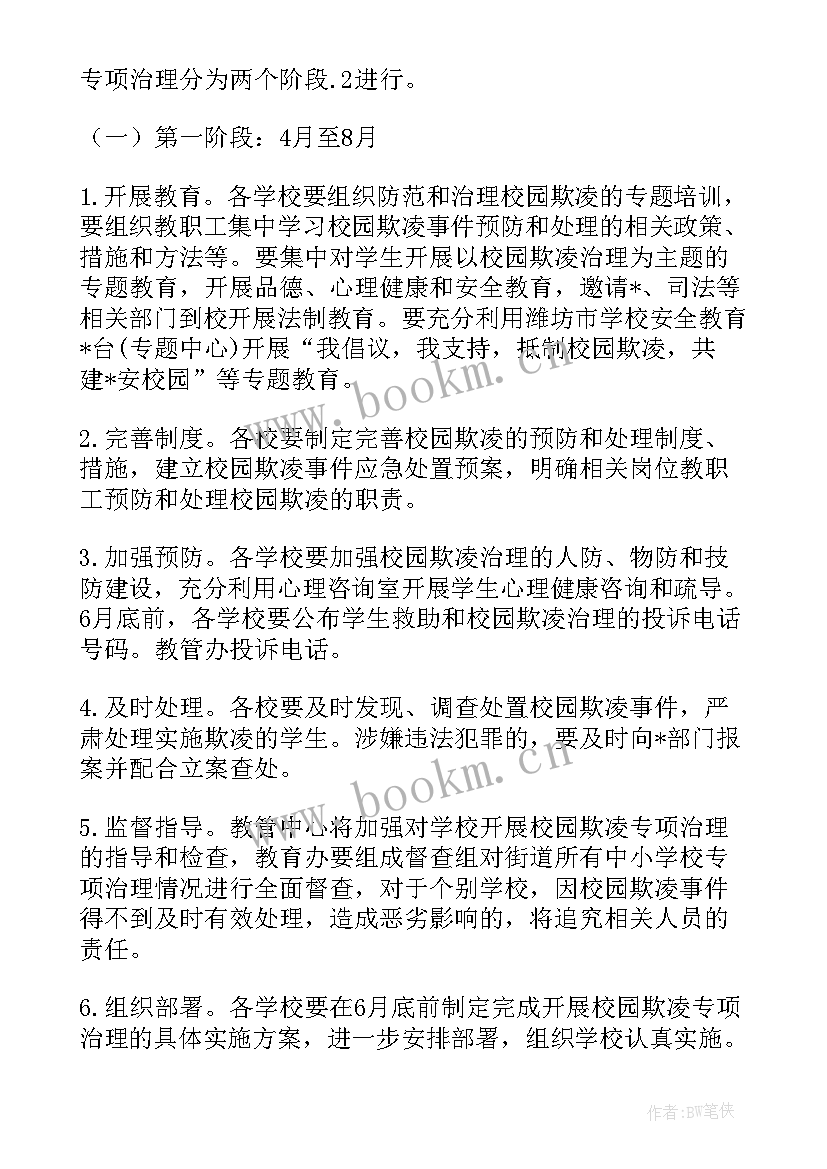 专项治理分为两个阶段.2进行。

（一）第一阶段：4月至8月

1.开展教育。各学校要组织防范和治理校园欺凌的专题培训，要组织教职工集中学习校园欺凌事件预防和处理的相关政策、措施和方法等。要集中对学生开展以校园欺凌治理为主题的专题教育，开展品德、心理健康和安全教育，邀请*、司法等相关部门到校开展法制教育。要充分利用潍坊市学校安全教育*台(专题中心)开展“我倡议，我支持，抵制校园欺凌，共建*安校园”等专题教育。

www.bookm.cn

2.完善制度。各校要制定完善校园欺凌的预防和处理制度、措施，建立校园欺凌事件应急处置预案，明确相关岗位教职工预防和处理校园欺凌的职责。

3.加强预防。各学校要加强校园欺凌治理的人防、物防和技防建设，充分利用心理咨询室开展学生心理健康咨询和疏导。6月底前，各学校要公布学生救助和校园欺凌治理的投诉电话号码。教管办投诉电话。

4.及时处理。各校要及时发现、调查处置校园欺凌事件，严肃处理实施欺凌的学生。涉嫌违法犯罪的，要及时向*部门报案并配合立案查处。

www.bookm.cn

5.监督指导。教管中心将加强对学校开展校园欺凌专项治理的指导和检查，教育办要组成督查组对街道所有中小学校专项治理情况进行全面督查，对于个别学校，因校园欺凌事件得不到及时有效处理，造成恶劣影响的，将追究相关人员的责任。

6.组织部署。各学校要在6月底前制定完成开展校园欺凌专项治理的具体实施方案，进一步安排部署，组织学校认真实施。

作者:BW笔侠